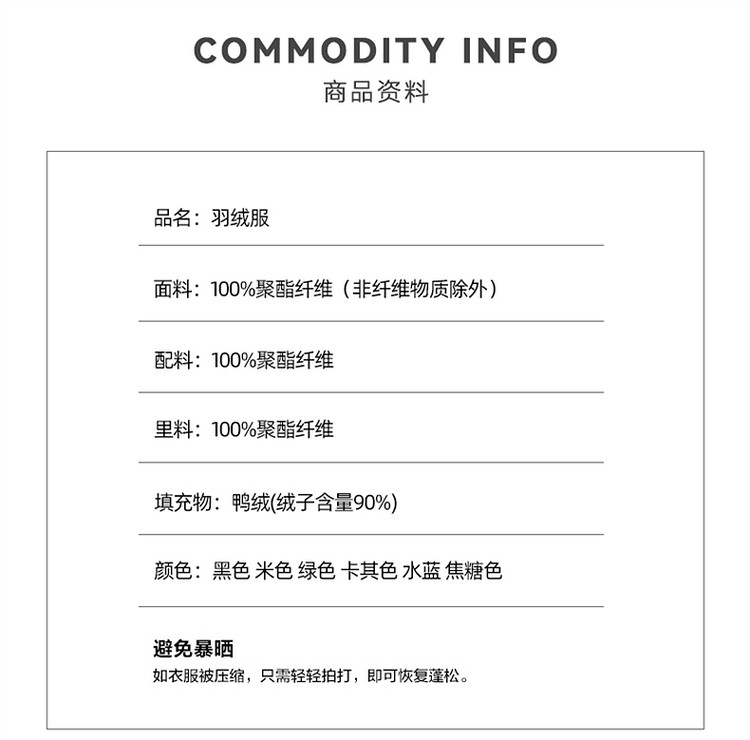 COMMODITY INFO
商品资料

品名：羽绒服

面料：100%聚酯纤维（非纤维物质除外）

配料：100%聚酯纤维

里料：100%聚酯纤维

填充物：鸭绒(绒子含量90%)

颜色：黑色 米色 绿色 卡其色 水蓝 焦糖色

避免暴晒
如衣服被压缩，只需轻轻拍打，即可恢复蓬松。